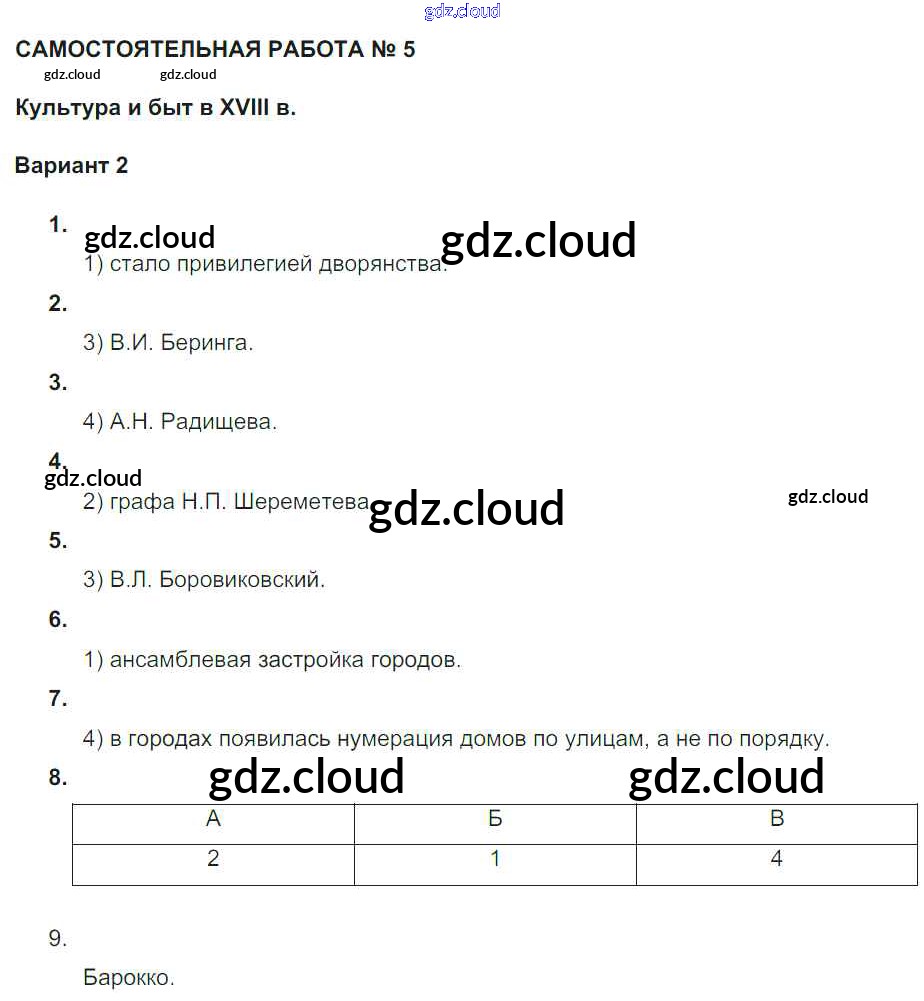 gdz.cloud

САМОСТОЯТЕЛЬНАЯ РАБОТА № 5

gdz.cloud gdz.cloud

Культура и быт в XVIII в.

Вариант 2

1.

gdz.cloud gdz.cloud

1) стало привилегией дворянства.

2.

3) В.И. Беринга.

3.

4) А.Н. Радищева.

4.

gdz.cloud

2) графа Н.П. Шереметева gdz.cloud gdz.cloud

5.

3) В.Л. Боровиковский.

6.

1) ансамблевая застройка городов.

7.

4) в городах появилась нумерация домов по улицам, а не по порядку.

8.

gdz.cloud gdz.cloud

| А | Б | В |
|---|---|---|
| 2 | 1 | 4 |

9.

Барокко.